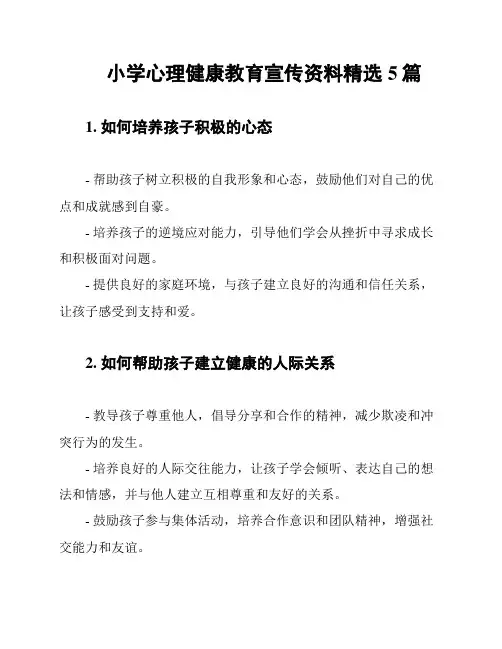 小学心理健康教育宣传资料精选 5 篇

1. 如何培养孩子积极的心态

- 帮助孩子树立积极的自我形象和心态，鼓励他们对自己的优点和成就感到自豪。

- 培养孩子的逆境应对能力，引导他们学会从挫折中寻求成长和积极面对问题。

- 提供良好的家庭环境，与孩子建立良好的沟通和信任关系，让孩子感受到支持和爱。

2. 如何帮助孩子建立健康的人际关系

- 教导孩子尊重他人，倡导分享和合作的精神，减少欺凌和冲突行为的发生。

- 培养良好的人际交往能力，让孩子学会倾听、表达自己的想法和情感，并与他人建立互相尊重和友好的关系。

- 鼓励孩子参与集体活动，培养合作意识和团队精神，增强社交能力和友谊。